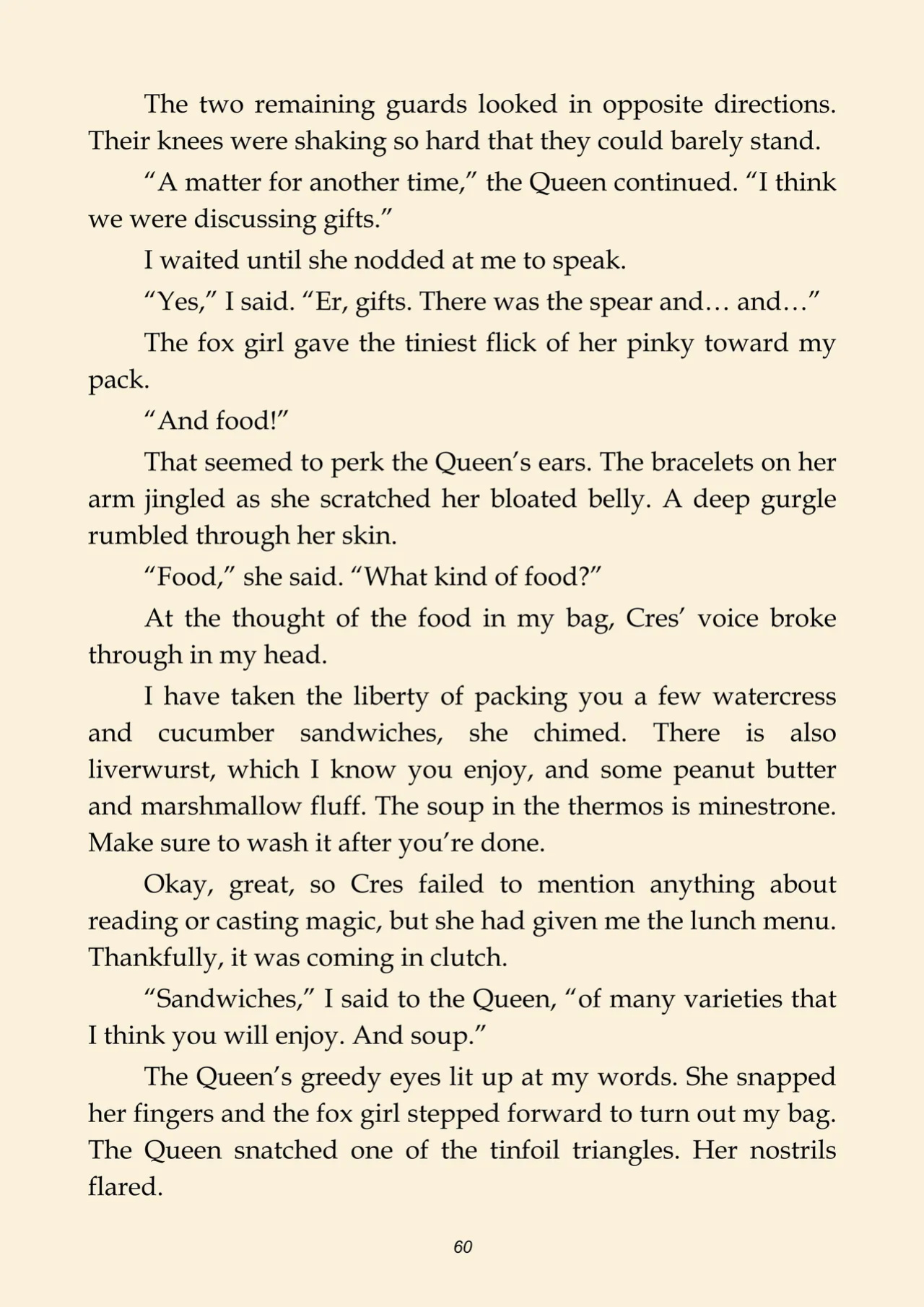 The two remaining guards looked in opposite directions. Their knees were shaking so hard that they could barely stand.

"A matter for another time," the Queen continued. "I think we were discussing gifts."

I waited until she nodded at me to speak.

"Yes," I said. "Er, gifts. There was the spear and… and…"

The fox girl gave the tiniest flick of her pinky toward my pack.

"And food!"

That seemed to perk the Queen's ears. The bracelets on her arm jingled as she scratched her bloated belly. A deep gurgle rumbled through her skin.

"Food," she said. "What kind of food?"

At the thought of the food in my bag, Cres' voice broke through in my head.

I have taken the liberty of packing you a few watercress and cucumber sandwiches, she chimed. There is also liverwurst, which I know you enjoy, and some peanut butter and marshmallow fluff. The soup in the thermos is minestrone. Make sure to wash it after you're done.

Okay, great, so Cres failed to mention anything about reading or casting magic, but she had given me the lunch menu. Thankfully, it was coming in clutch.

"Sandwiches," I said to the Queen, "of many varieties that I think you will enjoy. And soup."

The Queen's greedy eyes lit up at my words. She snapped her fingers and the fox girl stepped forward to turn out my bag. The Queen snatched one of the tinfoil triangles. Her nostrils flared.

60